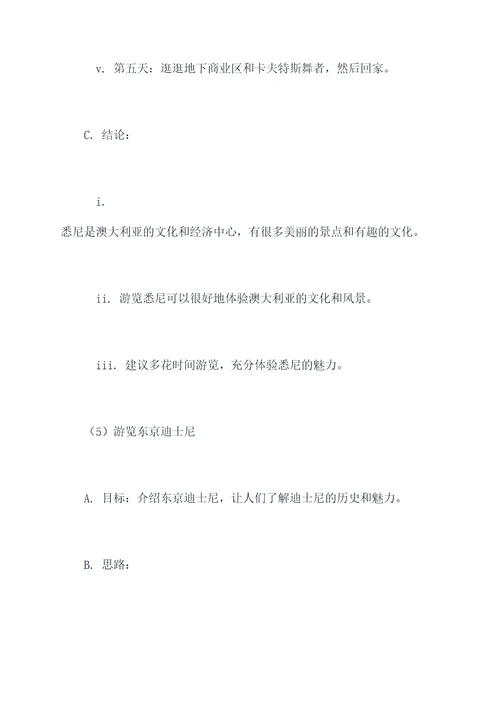 v. 第五天：逛逛地下商业区和卡夫特斯舞者，然后回家。

C. 结论：

i.
悉尼是澳大利亚的文化和经济中心，有很多美丽的景点和有趣的文化。

ii. 游览悉尼可以很好地体验澳大利亚的文化和风景。

iii. 建议多花时间游览，充分体验悉尼的魅力。

（5）游览东京迪士尼

A. 目标：介绍东京迪士尼，让人们了解迪士尼的历史和魅力。

B. 思路：